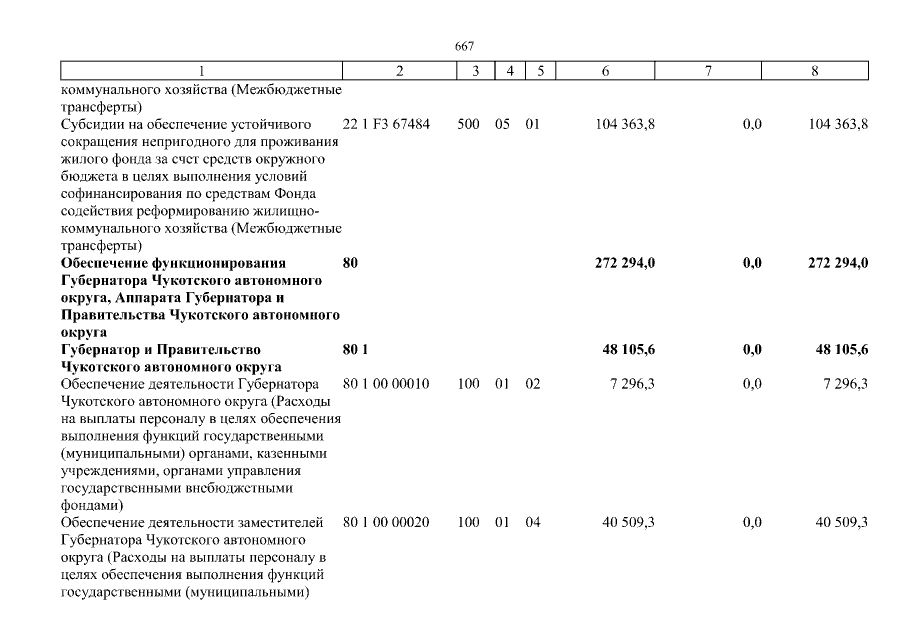 667

| 1 | 2 | 3 | 4 | 5 | 6 | 7 | 8 |
|---|---|---|---|---|---|---|---|
| коммунального хозяйства (Межбюджетные трансферты) | | | | | | | |
| Субсидии на обеспечение устойчивого сокращения непригодного для проживания жилого фонда за счет средств окружного бюджета в целях выполнения условий софинансирования по средствам Фонда содействия реформированию жилищно-коммунального хозяйства (Межбюджетные трансферты) | 22 1 F3 67484 | 500 | 05 | 01 | 104 363,8 | 0,0 | 104 363,8 |
| **Обеспечение функционирования Губернатора Чукотского автономного округа, Аппарата Губернатора и Правительства Чукотского автономного округа** | **80** | | | | **272 294,0** | **0,0** | **272 294,0** |
| **Губернатор и Правительство Чукотского автономного округа** | **80 1** | | | | **48 105,6** | **0,0** | **48 105,6** |
| Обеспечение деятельности Губернатора Чукотского автономного округа (Расходы на выплаты персоналу в целях обеспечения выполнения функций государственными (муниципальными) органами, казенными учреждениями, органами управления государственными внебюджетными фондами) | 80 1 00 00010 | 100 | 01 | 02 | 7 296,3 | 0,0 | 7 296,3 |
| Обеспечение деятельности заместителей Губернатора Чукотского автономного округа (Расходы на выплаты персоналу в целях обеспечения выполнения функций государственными (муниципальными) | 80 1 00 00020 | 100 | 01 | 04 | 40 509,3 | 0,0 | 40 509,3 |